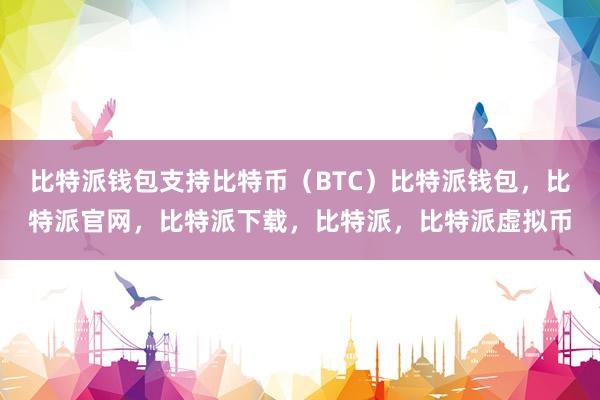 比特派钱包支持比特币（BTC）比特派钱包，比特派官网，比特派下载，比特派，比特派虚拟币